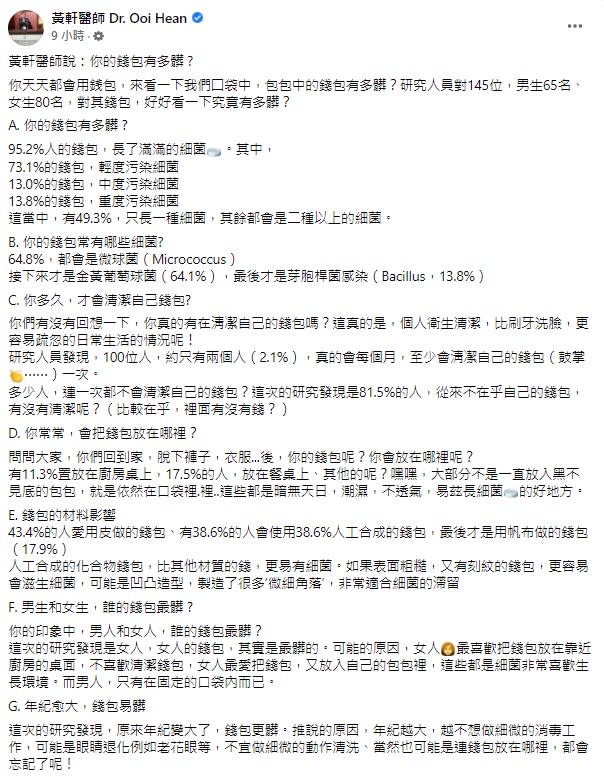 黃軒醫師 Dr. Ooi Hean
9 小時 · 

黃軒醫師說：你的錢包有多髒？

你天天都會用錢包，來看一下我們口袋中，包包中的錢包有多髒？研究人員對145位，男生65名、女生80名，對其錢包，好好看一下究竟有多髒？

A. 你的錢包有多髒？

95.2%人的錢包，長了滿滿的細菌。其中，
73.1%的錢包，輕度污染細菌
13.0%的錢包，中度污染細菌
13.8%的錢包，重度污染細菌
這當中，有49.3%，只長一種細菌，其餘都會是二種以上的細菌。

B. 你的錢包常有哪些細菌?
64.8%，都會是微球菌（Micrococcus）
接下來才是金黃葡萄球菌（64.1%），最後才是芽胞桿菌感染（Bacillus，13.8%）

C. 你多久，才會清潔自己錢包?

你們有沒有回想一下，你真的有在清潔自己的錢包嗎？這真的是，個人衛生清潔，比刷牙洗臉，更容易疏忽的日常生活的情況呢！
研究人員發現，100位人，約只有兩個人（2.1%），真的會每個月，至少會清潔自己的錢包（鼓掌……）一次。
多少人，連一次都不會清潔自己的錢包？這次的研究發現是81.5%的人，從來不在乎自己的錢包，有沒有清潔呢？（比較在乎，裡面有沒有錢？）

D. 你常常，會把錢包放在哪裡？

問問大家，你們回到家，脫下褲子，衣服...後，你的錢包呢？你會放在哪裡呢？
有11.3%置放在廚房桌上，17.5%的人，放在餐桌上、其他的呢？嘿嘿，大部分不是一直放入黑不見底的包包，就是依然在口袋裡.裡..這些都是暗無天日，潮濕，不透氣，易茲長細菌的好地方。

E. 錢包的材料影響
43.4%的人愛用皮做的錢包、有38.6%的人會使用38.6%人工合成的錢包，最後才是用帆布做的錢包（17.9%）
人工合成的化合物錢包，比其他材質的錢，更易有細菌。如果表面粗糙，又有刻紋的錢包，更容易會滋生細菌，可能是凹凸造型，製造了很多'微細角落'，非常適合細菌的滯留

F. 男生和女生，誰的錢包最髒？

你的印象中，男人和女人，誰的錢包最髒？
這次的研究發現是女人，女人的錢包，其實是最髒的。可能的原因，女人最喜歡把錢包放在靠近廚房的桌面，不喜歡清潔錢包，女人最愛把錢包，又放入自己的包包裡，這些都是細菌非常喜歡生長環境。而男人，只有在固定的口袋內而已。

G. 年紀愈大，錢包易髒

這次的研究發現，原來年紀變大了，錢包更髒。推說的原因，年紀越大，越不想做細微的消毒工作，可能是眼睛退化例如老花眼等，不宜做細微的動作清洗、當然也可能是連錢包放在哪裡，都會忘記了呢！